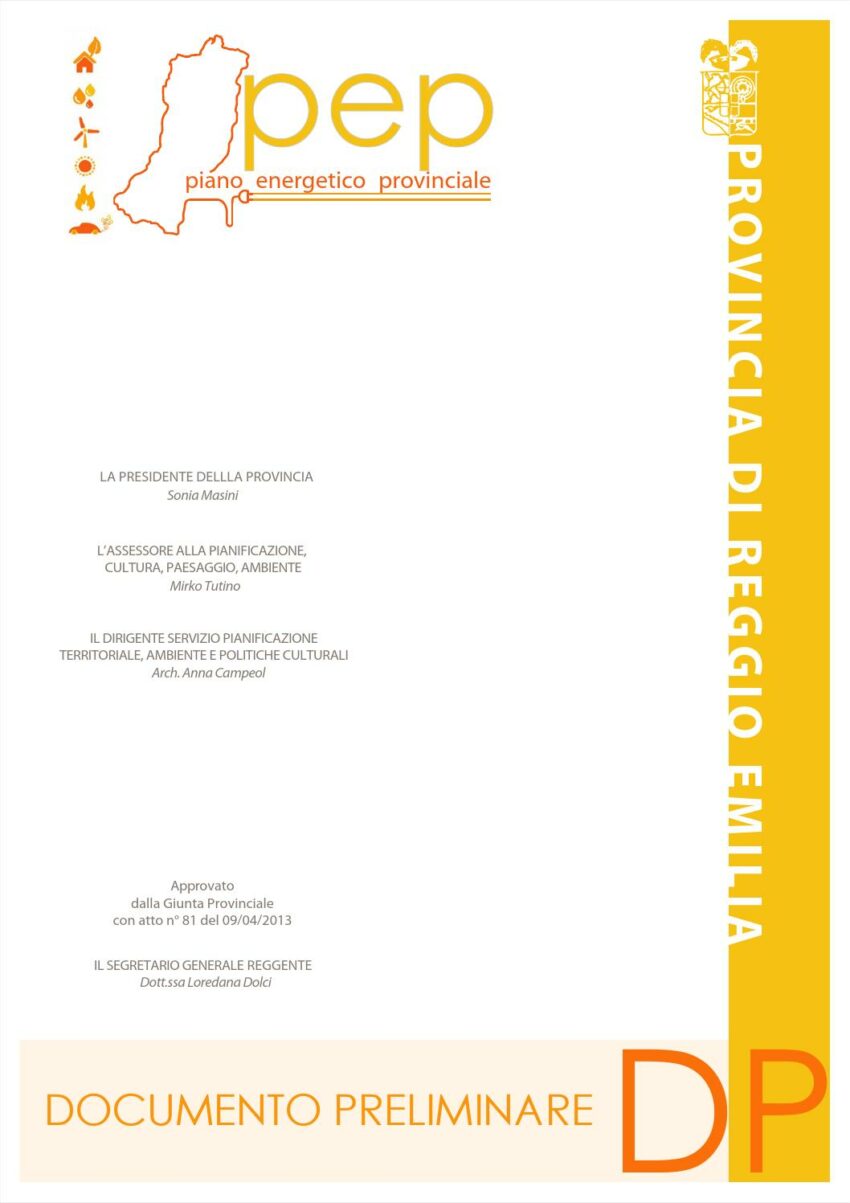 pep
piano energetico provinciale

PROVINCIA DI REGGIO EMILIA

LA PRESIDENTE DELLLA PROVINCIA
Sonia Masini

L'ASSESSORE ALLA PIANIFICAZIONE, CULTURA, PAESAGGIO, AMBIENTE
Mirko Tutino

IL DIRIGENTE SERVIZIO PIANIFICAZIONE TERRITORIALE, AMBIENTE E POLITICHE CULTURALI
Arch. Anna Campeol

Approvato
dalla Giunta Provinciale
con atto n° 81 del 09/04/2013

IL SEGRETARIO GENERALE REGGENTE
Dott.ssa Loredana Dolci

DOCUMENTO PRELIMINARE

DP